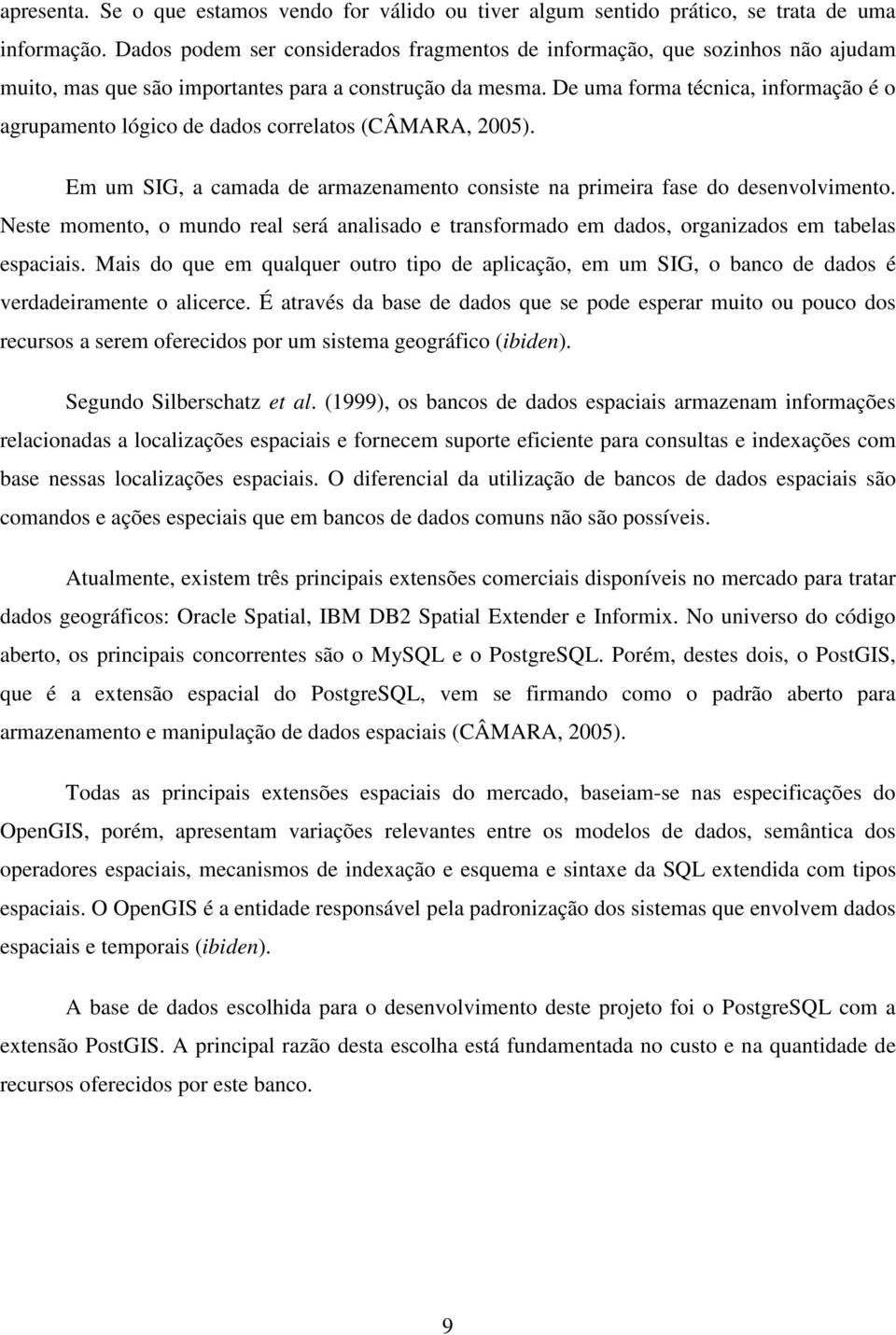 apresenta. Se o que estamos vendo for válido ou tiver algum sentido prático, se trata de uma informação. Dados podem ser considerados fragmentos de informação, que sozinhos não ajudam muito, mas que são importantes para a construção da mesma. De uma forma técnica, informação é o agrupamento lógico de dados correlatos (CÂMARA, 2005).

Em um SIG, a camada de armazenamento consiste na primeira fase do desenvolvimento. Neste momento, o mundo real será analisado e transformado em dados, organizados em tabelas espaciais. Mais do que em qualquer outro tipo de aplicação, em um SIG, o banco de dados é verdadeiramente o alicerce. É através da base de dados que se pode esperar muito ou pouco dos recursos a serem oferecidos por um sistema geográfico (ibiden).

Segundo Silberschatz et al. (1999), os bancos de dados espaciais armazenam informações relacionadas a localizações espaciais e fornecem suporte eficiente para consultas e indexações com base nessas localizações espaciais. O diferencial da utilização de bancos de dados espaciais são comandos e ações especiais que em bancos de dados comuns não são possíveis.

Atualmente, existem três principais extensões comerciais disponíveis no mercado para tratar dados geográficos: Oracle Spatial, IBM DB2 Spatial Extender e Informix. No universo do código aberto, os principais concorrentes são o MySQL e o PostgreSQL. Porém, destes dois, o PostGIS, que é a extensão espacial do PostgreSQL, vem se firmando como o padrão aberto para armazenamento e manipulação de dados espaciais (CÂMARA, 2005).

Todas as principais extensões espaciais do mercado, baseiam-se nas especificações do OpenGIS, porém, apresentam variações relevantes entre os modelos de dados, semântica dos operadores espaciais, mecanismos de indexação e esquema e sintaxe da SQL extendida com tipos espaciais. O OpenGIS é a entidade responsável pela padronização dos sistemas que envolvem dados espaciais e temporais (ibiden).

A base de dados escolhida para o desenvolvimento deste projeto foi o PostgreSQL com a extensão PostGIS. A principal razão desta escolha está fundamentada no custo e na quantidade de recursos oferecidos por este banco.

9